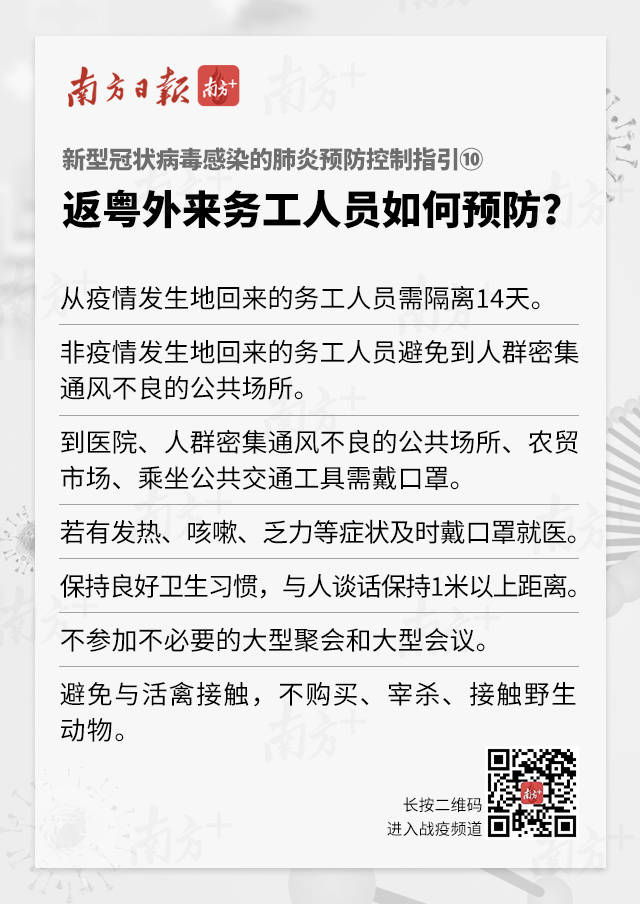 南方日报 南方+

新型冠状病毒感染的肺炎预防控制指引⑩

返粤外来务工人员如何预防？

从疫情发生地回来的务工人员需隔离14天。

非疫情发生地回来的务工人员避免到人群密集通风不良的公共场所。

到医院、人群密集通风不良的公共场所、农贸市场、乘坐公共交通工具需戴口罩。

若有发热、咳嗽、乏力等症状及时戴口罩就医。

保持良好卫生习惯，与人谈话保持1米以上距离。

不参加不必要的大型聚会和大型会议。

避免与活禽接触，不购买、宰杀、接触野生动物。

长按二维码
进入战疫频道

南方+